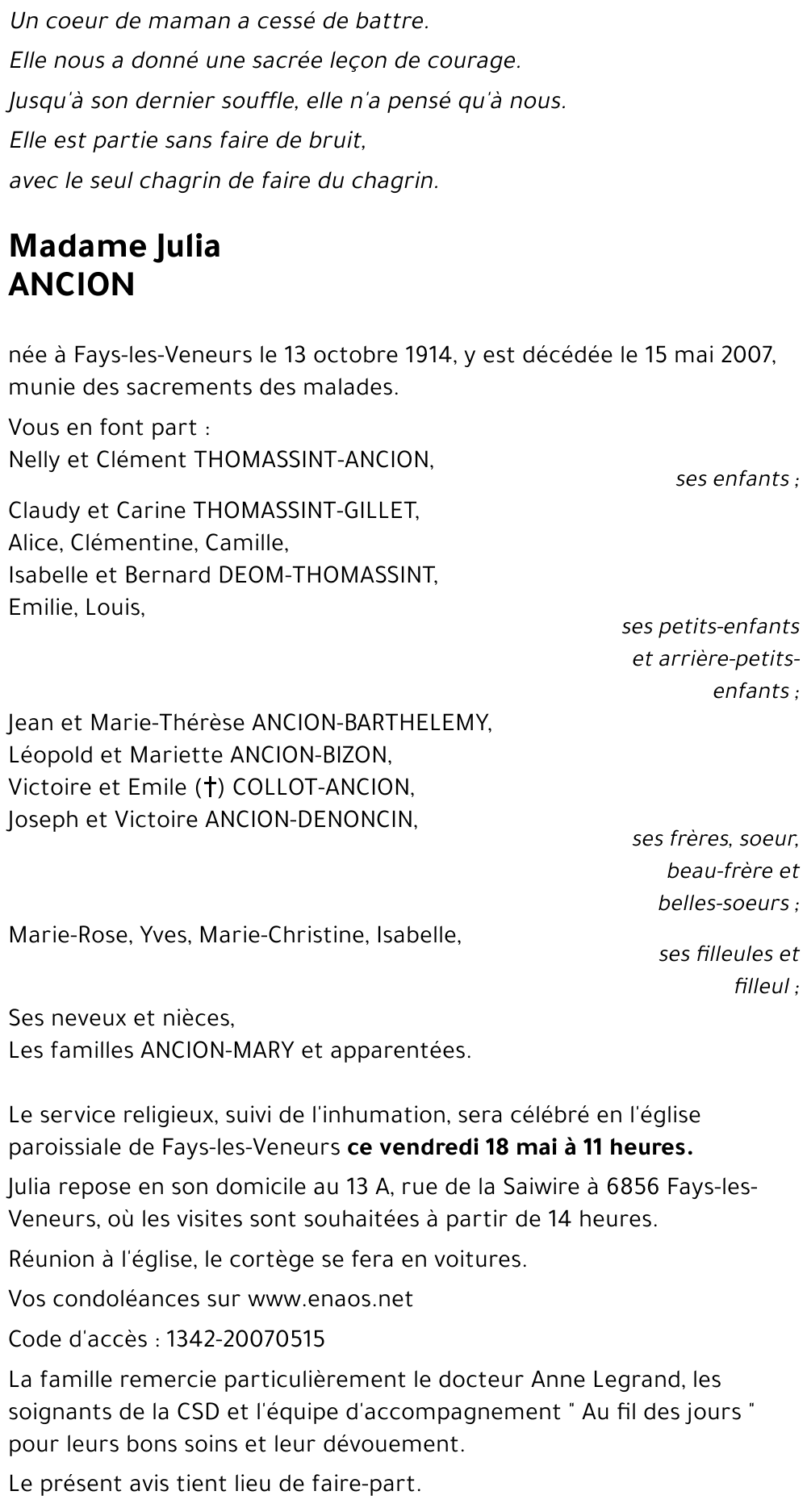 Un coeur de maman a cessé de battre.

Elle nous a donné une sacrée leçon de courage.

Jusqu'à son dernier souffle, elle n'a pensé qu'à nous.

Elle est partie sans faire de bruit,

avec le seul chagrin de faire du chagrin.

Madame Julia
ANCION

née à Fays-les-Veneurs le 13 octobre 1914, y est décédée le 15 mai 2007, munie des sacrements des malades.

Vous en font part :
Nelly et Clément THOMASSINT-ANCION,
ses enfants ;

Claudy et Carine THOMASSINT-GILLET,
Alice, Clémentine, Camille,
Isabelle et Bernard DEOM-THOMASSINT,
Emilie, Louis,
ses petits-enfants et arrière-petits-enfants ;

Jean et Marie-Thérèse ANCION-BARTHELEMY,
Léopold et Mariette ANCION-BIZON,
Victoire et Emile (†) COLLOT-ANCION,
Joseph et Victoire ANCION-DENONCIN,
ses frères, soeur, beau-frère et belles-soeurs ;

Marie-Rose, Yves, Marie-Christine, Isabelle,
ses filleules et filleul ;

Ses neveux et nièces,
Les familles ANCION-MARY et apparentées.

Le service religieux, suivi de l'inhumation, sera célébré en l'église paroissiale de Fays-les-Veneurs ce vendredi 18 mai à 11 heures.

Julia repose en son domicile au 13 A, rue de la Saiwire à 6856 Fays-les-Veneurs, où les visites sont souhaitées à partir de 14 heures.

Réunion à l'église, le cortège se fera en voitures.

Vos condoléances sur www.enaos.net

Code d'accès : 1342-20070515

La famille remercie particulièrement le docteur Anne Legrand, les soignants de la CSD et l'équipe d'accompagnement " Au fil des jours " pour leurs bons soins et leur dévouement.

Le présent avis tient lieu de faire-part.